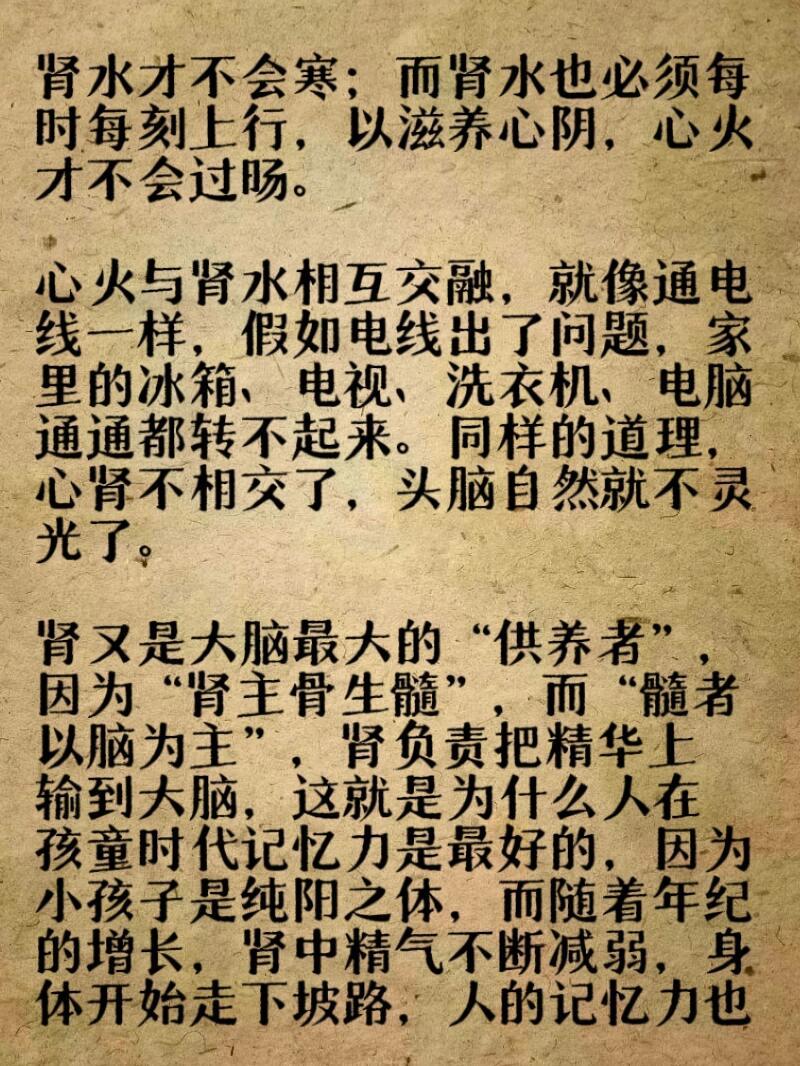 肾水才不会寒；而肾水也必须每时每刻上行，以滋养心阴，心火才不会过旸。

心火与肾水相互交融，就像通电线一样，假如电线出了问题，家里的冰箱、电视、洗衣机、电脑通通都转不起来。同样的道理，心肾不相交了，头脑自然就不灵光了。

肾又是大脑最大的“供养者”，因为“肾主骨生髓”，而“髓者以脑为主”，肾负责把精华上输到大脑，这就是为什么人在孩童时代记忆力是最好的，因为小孩子是纯阳之体，而随着年纪的增长，肾中精气不断减弱，身体开始走下坡路，人的记忆力也